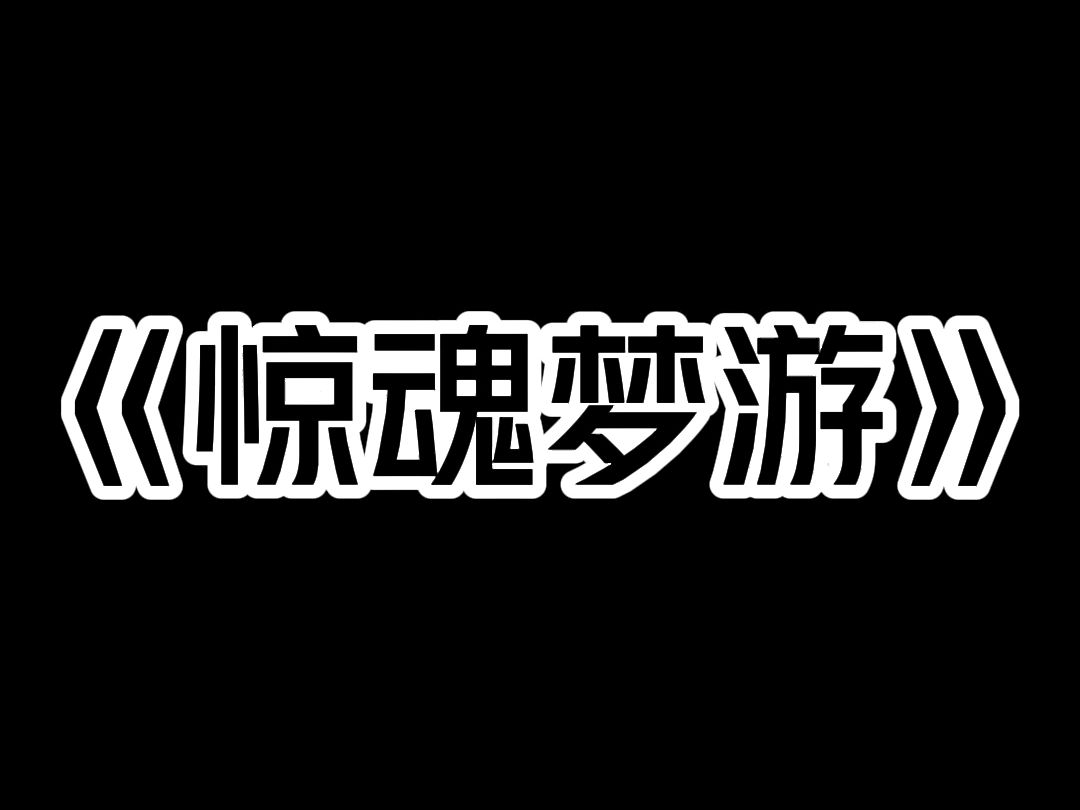 《惊魂梦游》